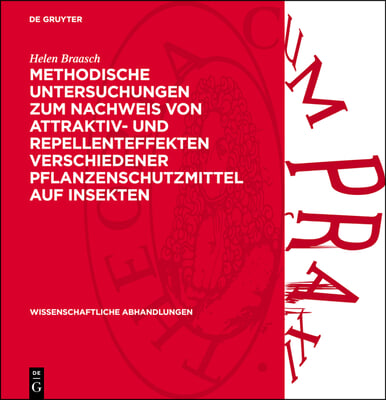 DE GRUYTER

Helen Braasch

METHODISCHE UNTERSUCHUNGEN ZUM NACHWEIS VON ATTRAKTIV- UND REPELLENTEFFEKTEN VERSCHIEDENER PFLANZENSCHUTZMITTEL AUF INSEKTEN

WISSENSCHAFTLICHE ABHANDLUNGEN

DE G